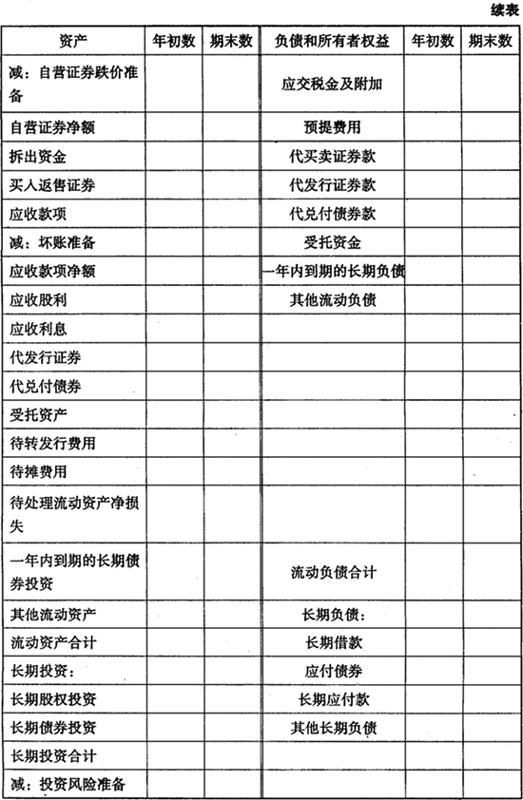 续表

| 资产 | 年初数 | 期末数 | 负债和所有者权益 | 年初数 | 期末数 |
|---|---|---|---|---|---|
| 减：自营证券跌价准备 | | | 应交税金及附加 | | |
| 自营证券净额 | | | 预提费用 | | |
| 拆出资金 | | | 代买卖证券款 | | |
| 买入返售证券 | | | 代发行证券款 | | |
| 应收款项 | | | 代兑付债券款 | | |
| 减：坏账准备 | | | 受托资金 | | |
| 应收款项净额 | | | 一年内到期的长期负债 | | |
| 应收股利 | | | 其他流动负债 | | |
| 应收利息 | | | | | |
| 代发行证券 | | | | | |
| 代兑付债券 | | | | | |
| 受托资产 | | | | | |
| 待转发行费用 | | | | | |
| 待摊费用 | | | | | |
| 待处理流动资产净损失 | | | | | |
| 一年内到期的长期债券投资 | | | 流动负债合计 | | |
| 其他流动资产 | | | 长期负债： | | |
| 流动资产合计 | | | 长期借款 | | |
| 长期投资： | | | 应付债券 | | |
| 长期股权投资 | | | 长期应付款 | | |
| 长期债券投资 | | | 其他长期负债 | | |
| 长期投资合计 | | | | | |
| 减：投资风险准备 | | | | | |